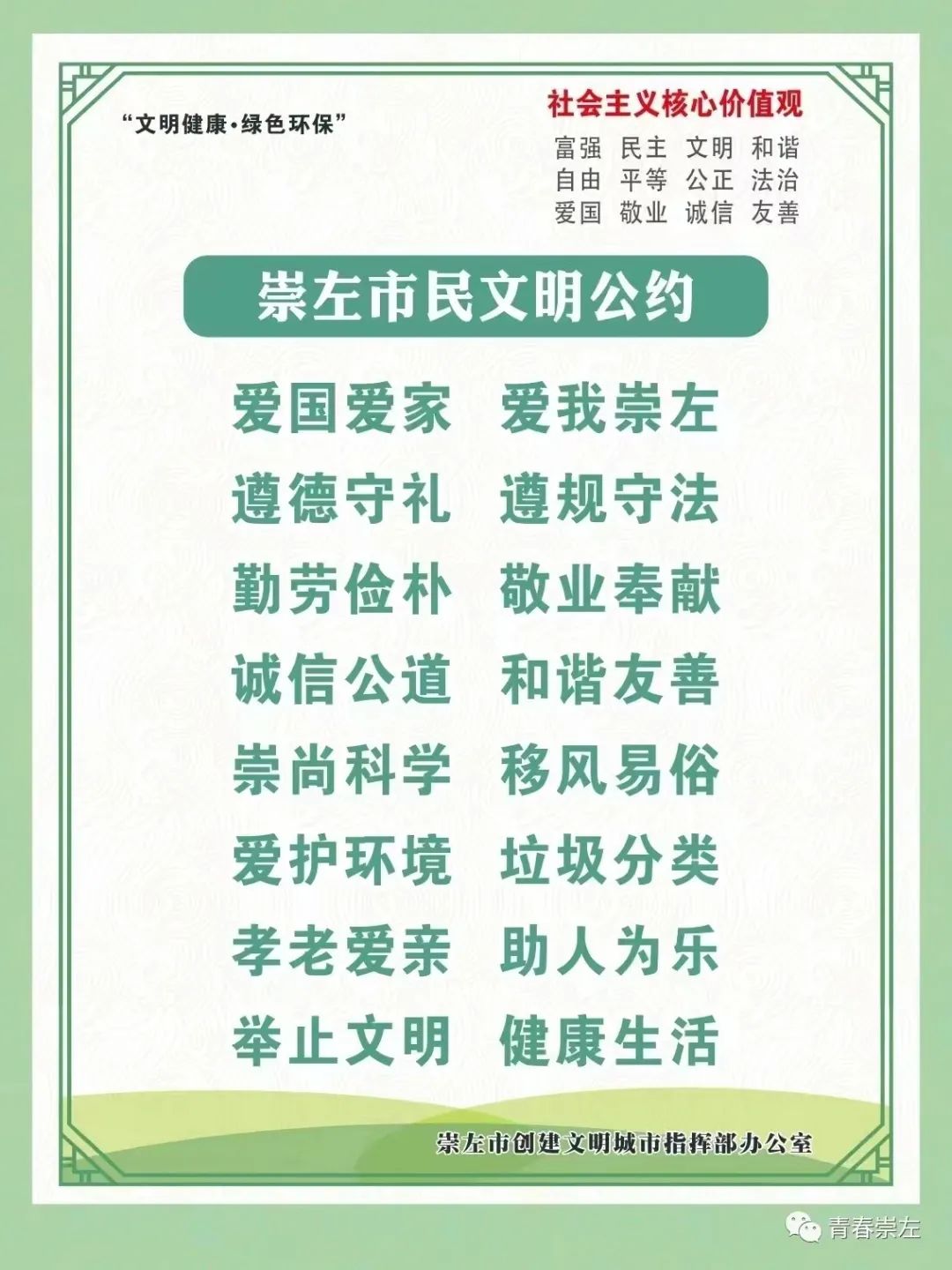 “文明健康·绿色环保”

社会主义核心价值观
富强 民主 文明 和谐
自由 平等 公正 法治
爱国 敬业 诚信 友善

崇左市民文明公约

爱国爱家 爱我崇左
遵德守礼 遵规守法
勤劳俭朴 敬业奉献
诚信公道 和谐友善
崇尚科学 移风易俗
爱护环境 垃圾分类
孝老爱亲 助人为乐
举止文明 健康生活

崇左市创建文明城市指挥部办公室

青春崇左